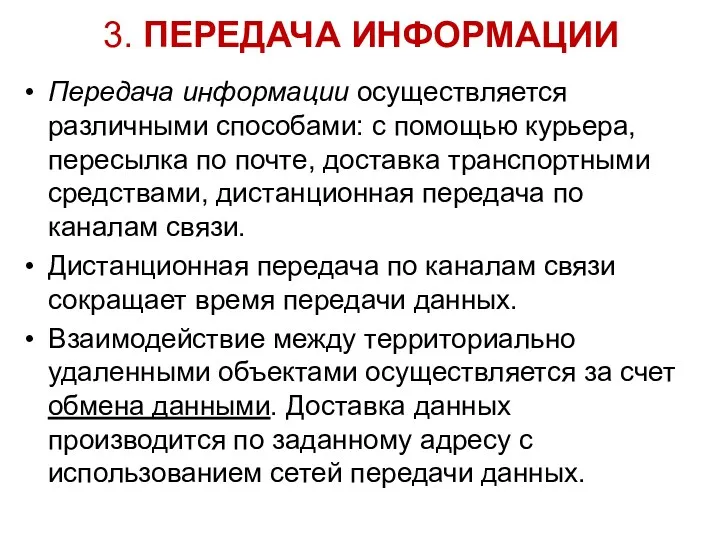 3. ПЕРЕДАЧА ИНФОРМАЦИИ

• Передача информации осуществляется различными способами: с помощью курьера, пересылка по почте, доставка транспортными средствами, дистанционная передача по каналам связи.

• Дистанционная передача по каналам связи сокращает время передачи данных.

• Взаимодействие между территориально удаленными объектами осуществляется за счет обмена данными. Доставка данных производится по заданному адресу с использованием сетей передачи данных.